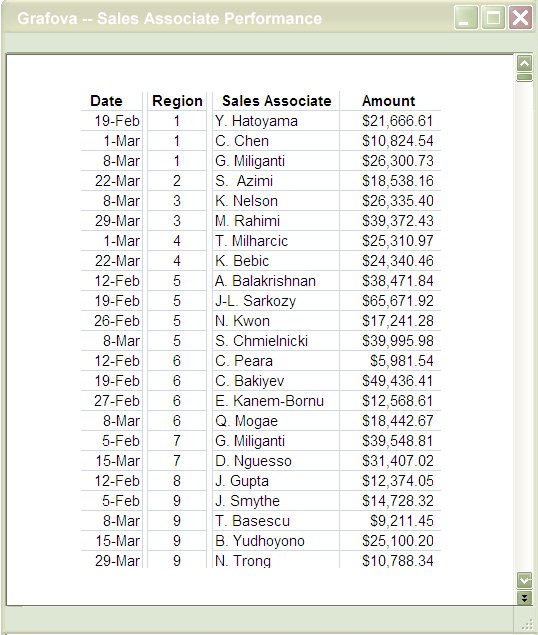 Grafova -- Sales Associate Performance

| Date | Region | Sales Associate | Amount |
|---|---|---|---|
| 19-Feb | 1 | Y. Hatoyama | \$21,666.61 |
| 1-Mar | 1 | C. Chen | \$10,824.54 |
| 8-Mar | 1 | G. Miliganti | \$26,300.73 |
| 22-Mar | 2 | S. Azimi | \$18,538.16 |
| 8-Mar | 3 | K. Nelson | \$26,335.40 |
| 29-Mar | 3 | M. Rahimi | \$39,372.43 |
| 1-Mar | 4 | T. Milharcic | \$25,310.97 |
| 22-Mar | 4 | K. Bebic | \$24,340.46 |
| 12-Feb | 5 | A. Balakrishnan | \$38,471.84 |
| 19-Feb | 5 | J-L. Sarkozy | \$65,671.92 |
| 26-Feb | 5 | N. Kwon | \$17,241.28 |
| 8-Mar | 5 | S. Chmielnicki | \$39,995.98 |
| 12-Feb | 6 | C. Peara | \$5,981.54 |
| 19-Feb | 6 | C. Bakiyev | \$49,436.41 |
| 27-Feb | 6 | E. Kanem-Bornu | \$12,568.61 |
| 8-Mar | 6 | Q. Mogae | \$18,442.67 |
| 5-Feb | 7 | G. Miliganti | \$39,548.81 |
| 15-Mar | 7 | D. Nguesso | \$31,407.02 |
| 12-Feb | 8 | J. Gupta | \$12,374.05 |
| 5-Feb | 9 | J. Smythe | \$14,728.32 |
| 8-Mar | 9 | T. Basescu | \$9,211.45 |
| 15-Mar | 9 | B. Yudhoyono | \$25,100.20 |
| 29-Mar | 9 | N. Trong | \$10,788.34 |